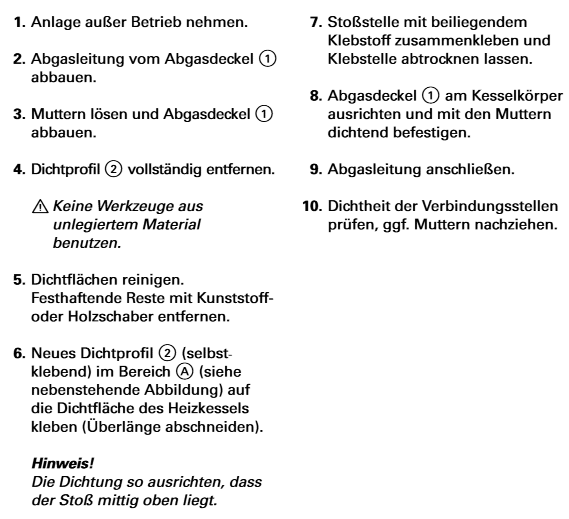 1. Anlage außer Betrieb nehmen.

2. Abgasleitung vom Abgasdeckel ① abbauen.

3. Muttern lösen und Abgasdeckel ① abbauen.

4. Dichtprofil ② vollständig entfernen.

⚠ Keine Werkzeuge aus unlegiertem Material benutzen.

5. Dichtflächen reinigen. Festhaftende Reste mit Kunststoff- oder Holzschaber entfernen.

6. Neues Dichtprofil ② (selbstklebend) im Bereich Ⓐ (siehe nebenstehende Abbildung) auf die Dichtfläche des Heizkessels kleben (Überlänge abschneiden).

Hinweis!
Die Dichtung so ausrichten, dass der Stoß mittig oben liegt.

7. Stoßstelle mit beiliegendem Klebstoff zusammenkleben und Klebstelle abtrocknen lassen.

8. Abgasdeckel ① am Kesselkörper ausrichten und mit den Muttern dichtend befestigen.

9. Abgasleitung anschließen.

10. Dichtheit der Verbindungsstellen prüfen, ggf. Muttern nachziehen.